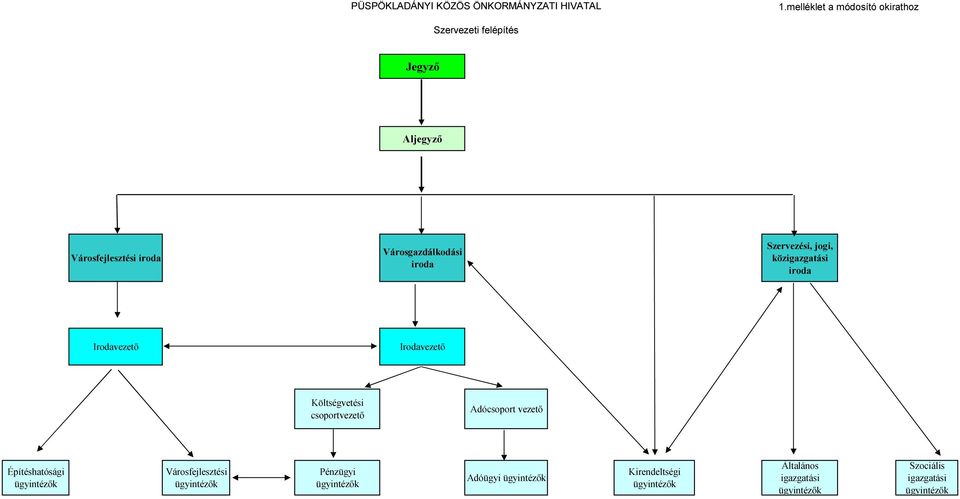 PÜSPÖKLADÁNYI KÖZÖS ÖNKORMÁNYZATI HIVATAL

1.melléklet a módosító okirathoz

Szervezeti felépítés

Jegyző

Aljegyző

Városfejlesztési iroda

Városgazdálkodási iroda

Szervezési, jogi, közigazgatási iroda

Irodavezető

Irodavezető

Költségvetési csoportvezető

Adócsoport vezető

Építéshatósági ügyintézők

Városfejlesztési ügyintézők

Pénzügyi ügyintézők

Adóügyi ügyintézők

Kirendeltségi ügyintézők

Általános igazgatási ügyintézők

Szociális igazgatási ügyintézők